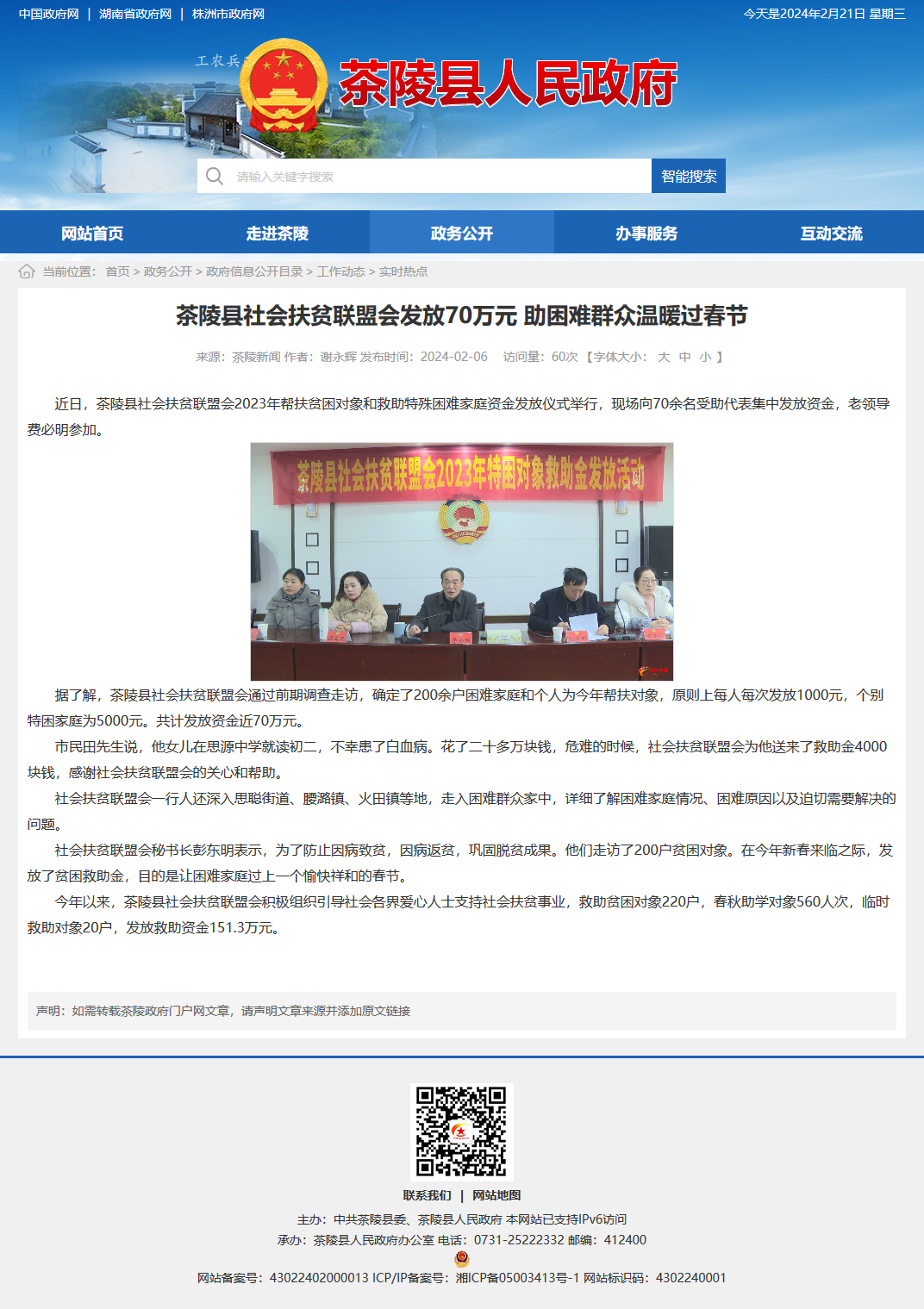 中国政府网 | 湖南省政府网 | 株洲市政府网

今天是2024年2月21日 星期三

工农兵

茶陵县人民政府

请输入关键字搜索

智能搜索

网站首页 走进茶陵 政务公开 办事服务 互动交流

当前位置： 首页 > 政务公开 > 政府信息公开目录 > 工作动态 > 实时热点

茶陵县社会扶贫联盟会发放70万元 助困难群众温暖过春节

来源：茶陵新闻 作者：谢永辉 发布时间：2024-02-06 访问量：60次 【字体大小： 大 中 小 】

近日，茶陵县社会扶贫联盟会2023年帮扶贫困对象和救助特殊困难家庭资金发放仪式举行，现场向70余名受助代表集中发放资金，老领导费必明参加。

茶陵县社会扶贫联盟会2023年特困对象救助金发放活动

据了解，茶陵县社会扶贫联盟会通过前期调查走访，确定了200余户困难家庭和个人为今年帮扶对象，原则上每人每次发放1000元，个别特困家庭为5000元。共计发放资金近70万元。

市民田先生说，他女儿在思源中学就读初二，不幸患了白血病。花了二十多万块钱，危难的时候，社会扶贫联盟会为他送来了救助金4000块钱，感谢社会扶贫联盟会的关心和帮助。

社会扶贫联盟会一行人还深入思聪街道、腰潞镇、火田镇等地，走入困难群众家中，详细了解困难家庭情况、困难原因以及迫切需要解决的问题。

社会扶贫联盟会秘书长彭东明表示，为了防止因病致贫，因病返贫，巩固脱贫成果。他们走访了200户贫困对象。在今年新春来临之际，发放了贫困救助金，目的是让困难家庭过上一个愉快祥和的春节。

今年以来，茶陵县社会扶贫联盟会积极组织引导社会各界爱心人士支持社会扶贫事业，救助贫困对象220户，春秋助学对象560人次，临时救助对象20户，发放救助资金151.3万元。

声明：如需转载茶陵政府门户网文章，请声明文章来源并添加原文链接

联系我们 | 网站地图

主办：中共茶陵县委、茶陵县人民政府 本网站已支持IPv6访问

承办：茶陵县人民政府办公室 电话：0731-25222332 邮编：412400

网站备案号：43022402000013 ICP/IP备案号：湘ICP备05003413号-1 网站标识码：4302240001